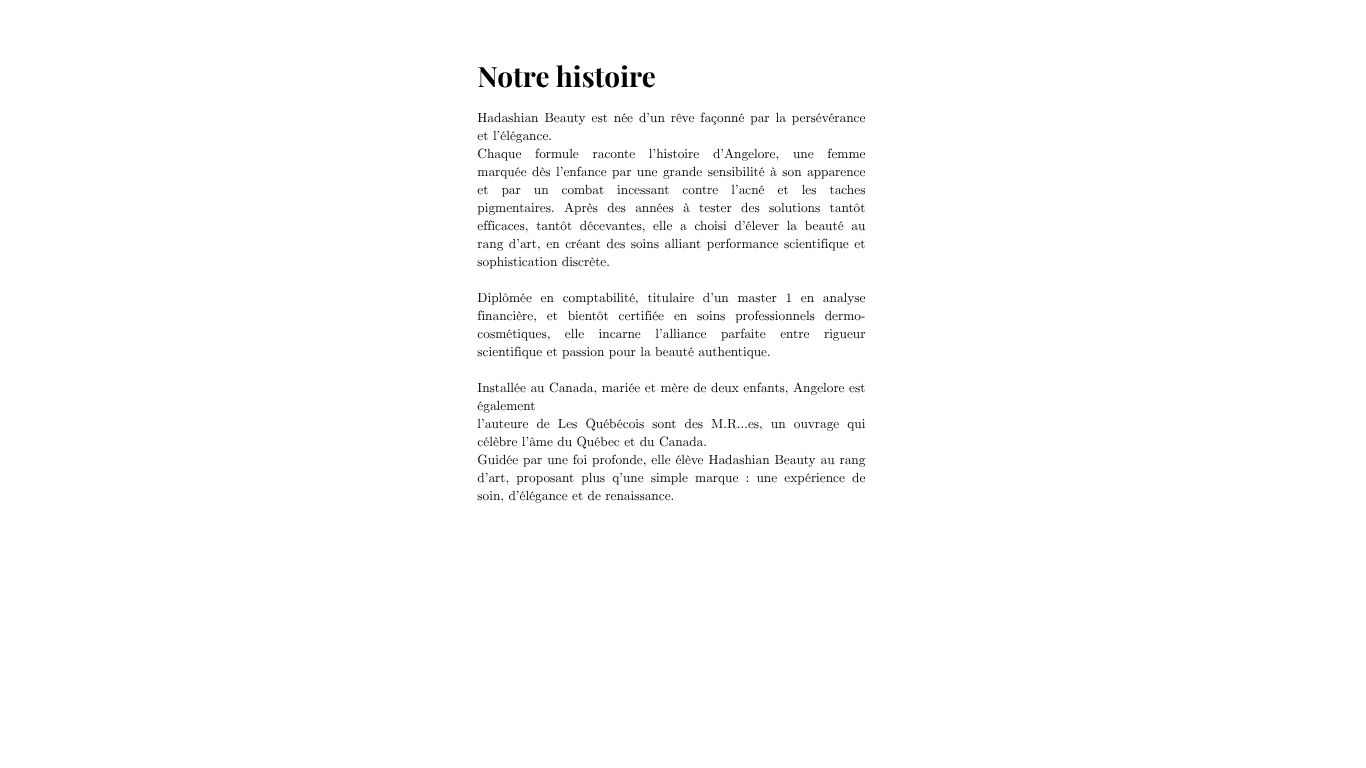 Notre histoire

Hadashian Beauty est née d'un rêve façonné par la persévérance et l'élégance.
Chaque formule raconte l'histoire d'Angelore, une femme marquée dès l'enfance par une grande sensibilité à son apparence et par un combat incessant contre l'acné et les taches pigmentaires. Après des années à tester des solutions tantôt efficaces, tantôt décevantes, elle a choisi d'élever la beauté au rang d'art, en créant des soins alliant performance scientifique et sophistication discrète.

Diplômée en comptabilité, titulaire d'un master 1 en analyse financière, et bientôt certifiée en soins professionnels dermo-cosmétiques, elle incarne l'alliance parfaite entre rigueur scientifique et passion pour la beauté authentique.

Installée au Canada, mariée et mère de deux enfants, Angelore est également
l'auteure de Les Québécois sont des M.R...es, un ouvrage qui célèbre l'âme du Québec et du Canada.
Guidée par une foi profonde, elle élève Hadashian Beauty au rang d'art, proposant plus q'une simple marque : une expérience de soin, d'élégance et de renaissance.